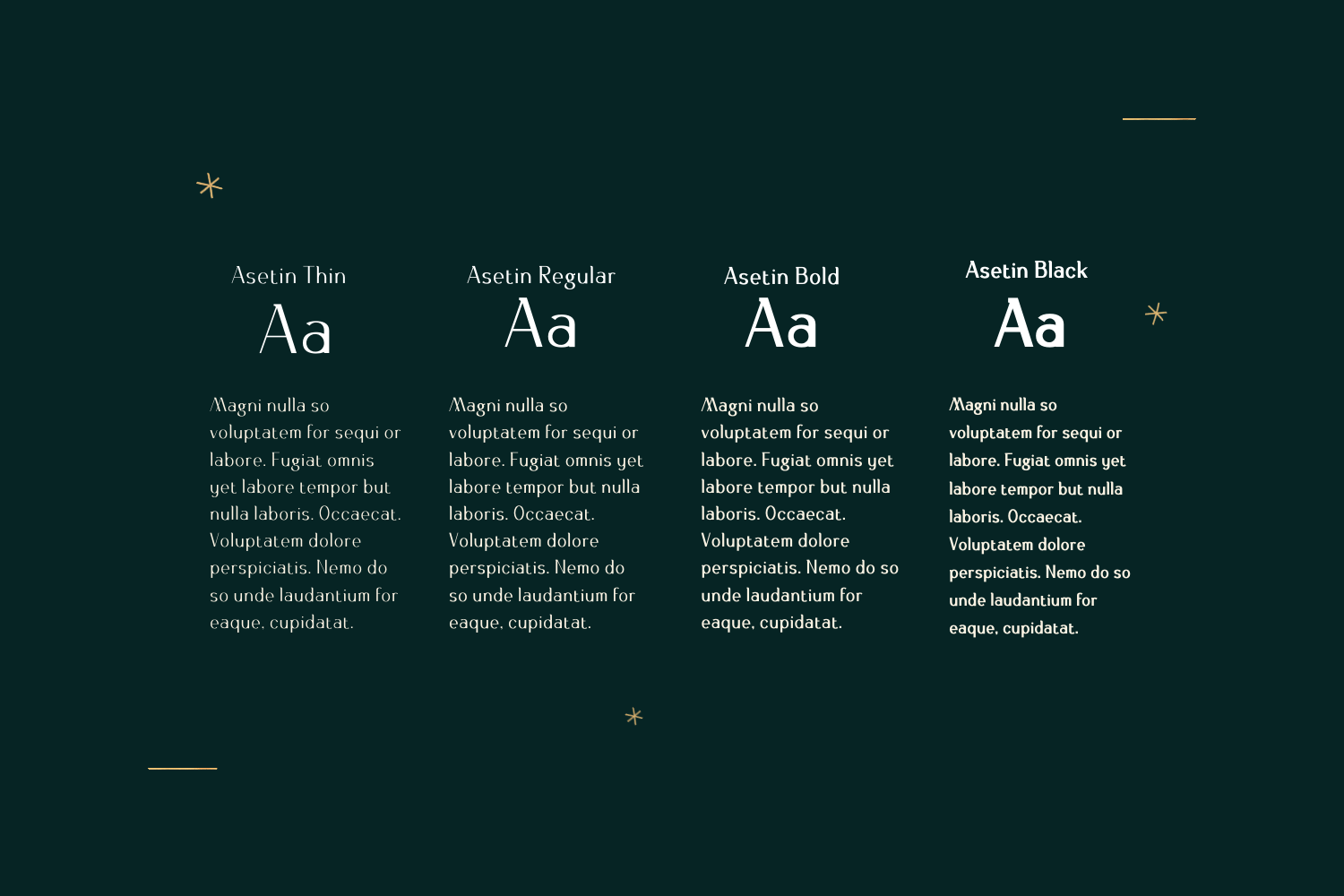 Asetin Thin
Aa

Magni nulla so voluptatem for sequi or labore. Fugiat omnis yet labore tempor but nulla laboris. Occaecat. Voluptatem dolore perspiciatis. Nemo do so unde laudantium for eaque, cupidatat.

Asetin Regular
Aa

Magni nulla so voluptatem for sequi or labore. Fugiat omnis yet labore tempor but nulla laboris. Occaecat. Voluptatem dolore perspiciatis. Nemo do so unde laudantium for eaque, cupidatat.

Asetin Bold
Aa

Magni nulla so voluptatem for sequi or labore. Fugiat omnis yet labore tempor but nulla laboris. Occaecat. Voluptatem dolore perspiciatis. Nemo do so unde laudantium for eaque, cupidatat.

Asetin Black
Aa

Magni nulla so voluptatem for sequi or labore. Fugiat omnis yet labore tempor but nulla laboris. Occaecat. Voluptatem dolore perspiciatis. Nemo do so unde laudantium for eaque, cupidatat.